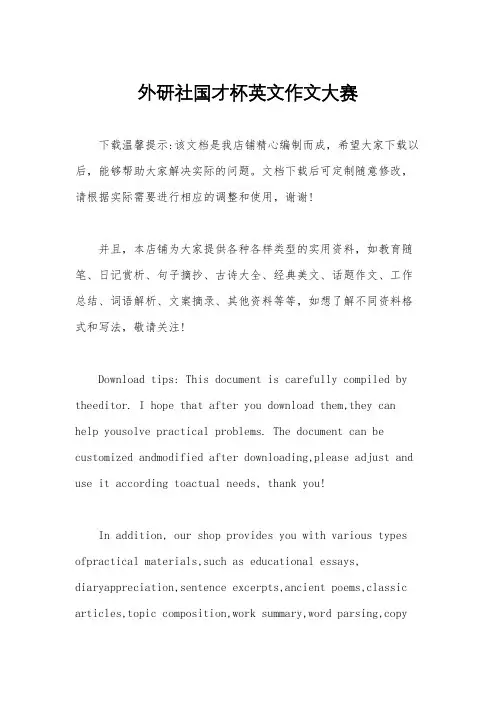 外研社国才杯英文作文大赛

下载温馨提示:该文档是我店铺精心编制而成，希望大家下载以后，能够帮助大家解决实际的问题。文档下载后可定制随意修改，请根据实际需要进行相应的调整和使用，谢谢!

并且，本店铺为大家提供各种各样类型的实用资料，如教育随笔、日记赏析、句子摘抄、古诗大全、经典美文、话题作文、工作总结、词语解析、文案摘录、其他资料等等，如想了解不同资料格式和写法，敬请关注!

Download tips: This document is carefully compiled by theeditor. I hope that after you download them,they can help yousolve practical problems. The document can be customized andmodified after downloading,please adjust and use it according toactual needs, thank you!

In addition, our shop provides you with various types ofpractical materials,such as educational essays, diaryappreciation,sentence excerpts,ancient poems,classic articles,topic composition,work summary,word parsing,copy